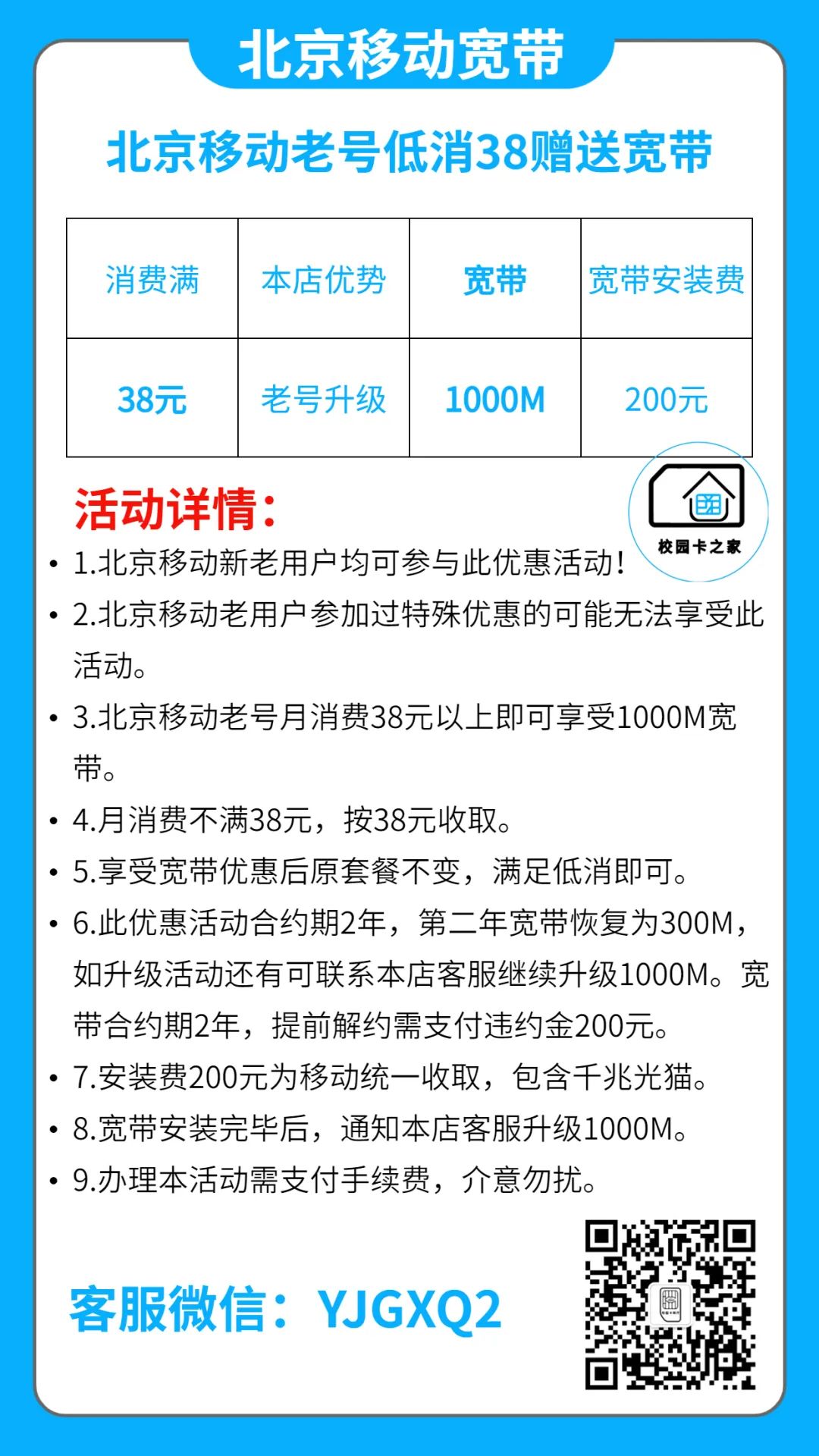 北京移动宽带

北京移动老号低消38赠送宽带

| 消费满 | 本店优势 | 宽带 | 宽带安装费 |
|---|---|---|---|
| 38元 | 老号升级 | 1000M | 200元 |

校园卡之家

活动详情：

• 1.北京移动新老用户均可参与此优惠活动！
• 2.北京移动老用户参加过特殊优惠的可能无法享受此活动。
• 3.北京移动老号月消费38元以上即可享受1000M宽带。
• 4.月消费不满38元，按38元收取。
• 5.享受宽带优惠后原套餐不变，满足低消即可。
• 6.此优惠活动合约期2年，第二年宽带恢复为300M，如升级活动还有可联系本店客服继续升级1000M。宽带合约期2年，提前解约需支付违约金200元。
• 7.安装费200元为移动统一收取，包含千兆光猫。
• 8.宽带安装完毕后，通知本店客服升级1000M。
• 9.办理本活动需支付手续费，介意勿扰。

客服微信：YJGXQ2